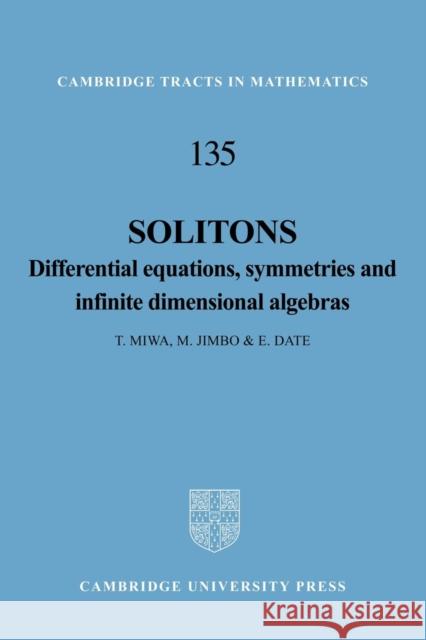 CAMBRIDGE TRACTS IN MATHEMATICS

135

SOLITONS

Differential equations, symmetries and infinite dimensional algebras

T. MIWA, M. JIMBO & E. DATE

CAMBRIDGE UNIVERSITY PRESS